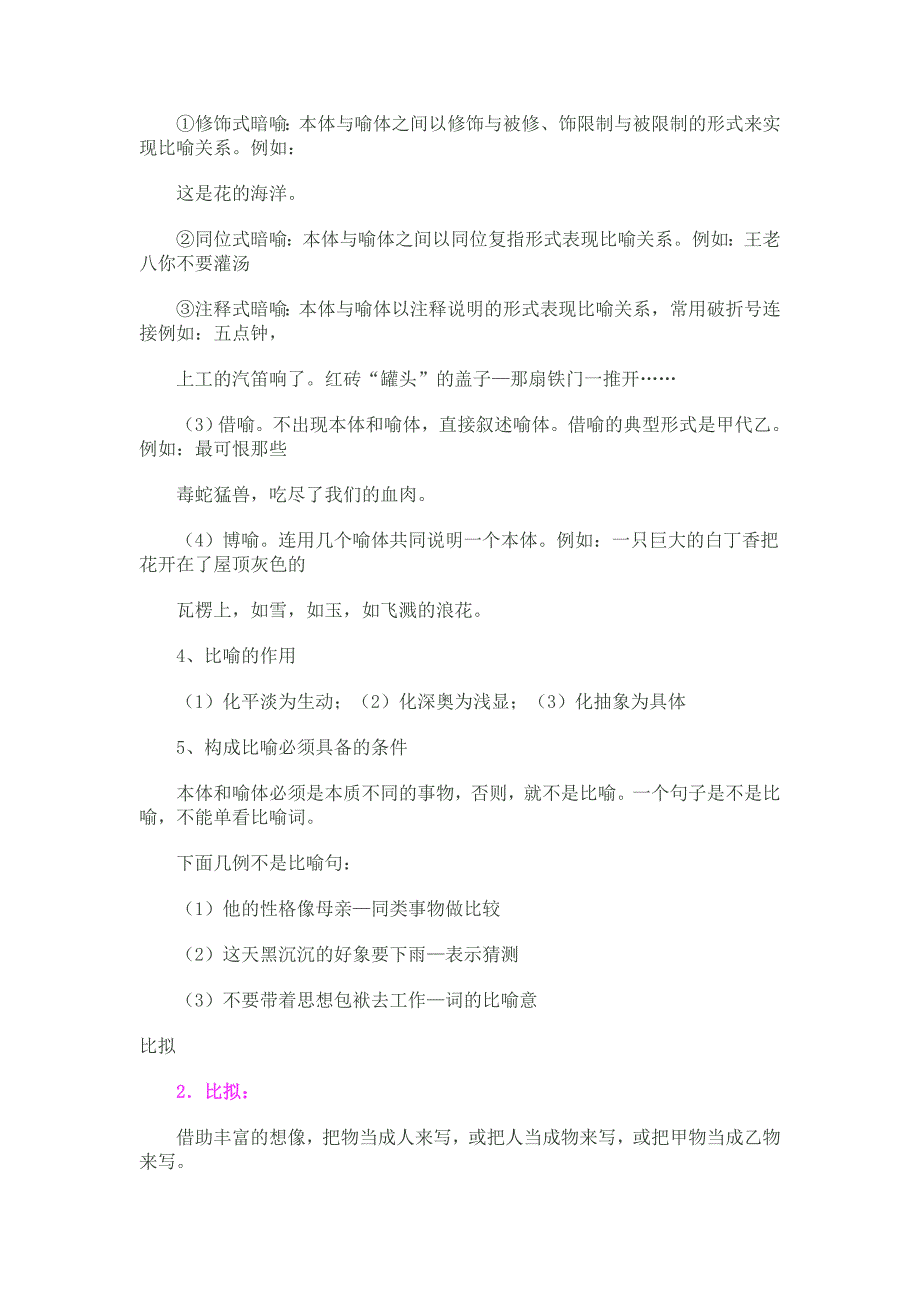 ①修饰式暗喻：本体与喻体之间以修饰与被修、饰限制与被限制的形式来实现比喻关系。例如：

这是花的海洋。

②同位式暗喻：本体与喻体之间以同位复指形式表现比喻关系。例如：王老八你不要灌汤

③注释式暗喻：本体与喻体以注释说明的形式表现比喻关系，常用破折号连接例如：五点钟，

上工的汽笛响了。红砖“罐头”的盖子—那扇铁门一推开……

（3）借喻。不出现本体和喻体，直接叙述喻体。借喻的典型形式是甲代乙。例如：最可恨那些

毒蛇猛兽，吃尽了我们的血肉。

（4）博喻。连用几个喻体共同说明一个本体。例如：一只巨大的白丁香把花开在了屋顶灰色的

瓦楞上，如雪，如玉，如飞溅的浪花。

4、比喻的作用

（1）化平淡为生动；（2）化深奥为浅显；（3）化抽象为具体

5、构成比喻必须具备的条件

本体和喻体必须是本质不同的事物，否则，就不是比喻。一个句子是不是比喻，不能单看比喻词。

下面几例不是比喻句：

（1）他的性格像母亲—同类事物做比较

（2）这天黑沉沉的好象要下雨—表示猜测

（3）不要带着思想包袱去工作—词的比喻意

比拟

2．比拟：

借助丰富的想像，把物当成人来写，或把人当成物来写，或把甲物当成乙物来写。